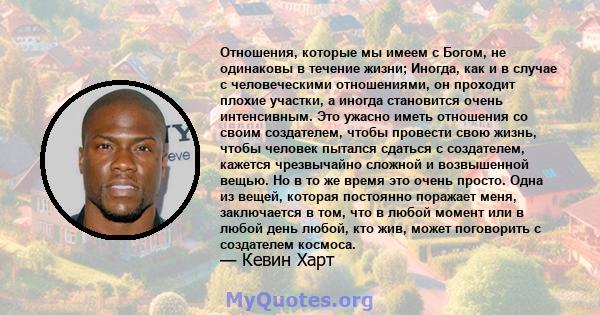 Отношения, которые мы имеем с Богом, не одинаковы в течение жизни; Иногда, как и в случае с человеческими отношениями, он проходит плохие участки, а иногда становится очень интенсивным. Это ужасно иметь отношения со своим создателем, чтобы провести свою жизнь, чтобы человек пытался сдаться с создателем, кажется чрезвычайно сложной и возвышенной вещью. Но в то же время это очень просто. Одна из вещей, которая постоянно поражает меня, заключается в том, что в любой момент или в любой день любой, кто жив, может поговорить с создателем космоса.
— Кевин Харт

MyQuotes.org